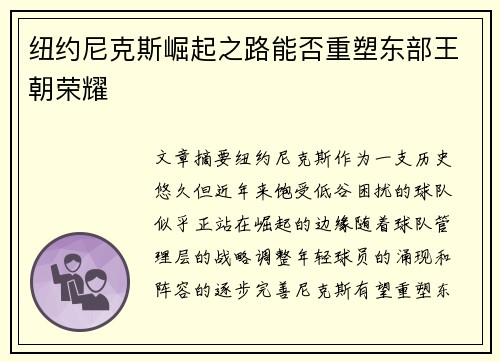 纽约尼克斯崛起之路能否重塑东部王朝荣耀

文章摘要纽约尼克斯作为一支历史悠久但近年来饱受低谷困扰的球队似乎正站在崛起的边缘随着球队管理层的战略调整年轻球员的涌现和阵容的逐步完善尼克斯有望重塑东